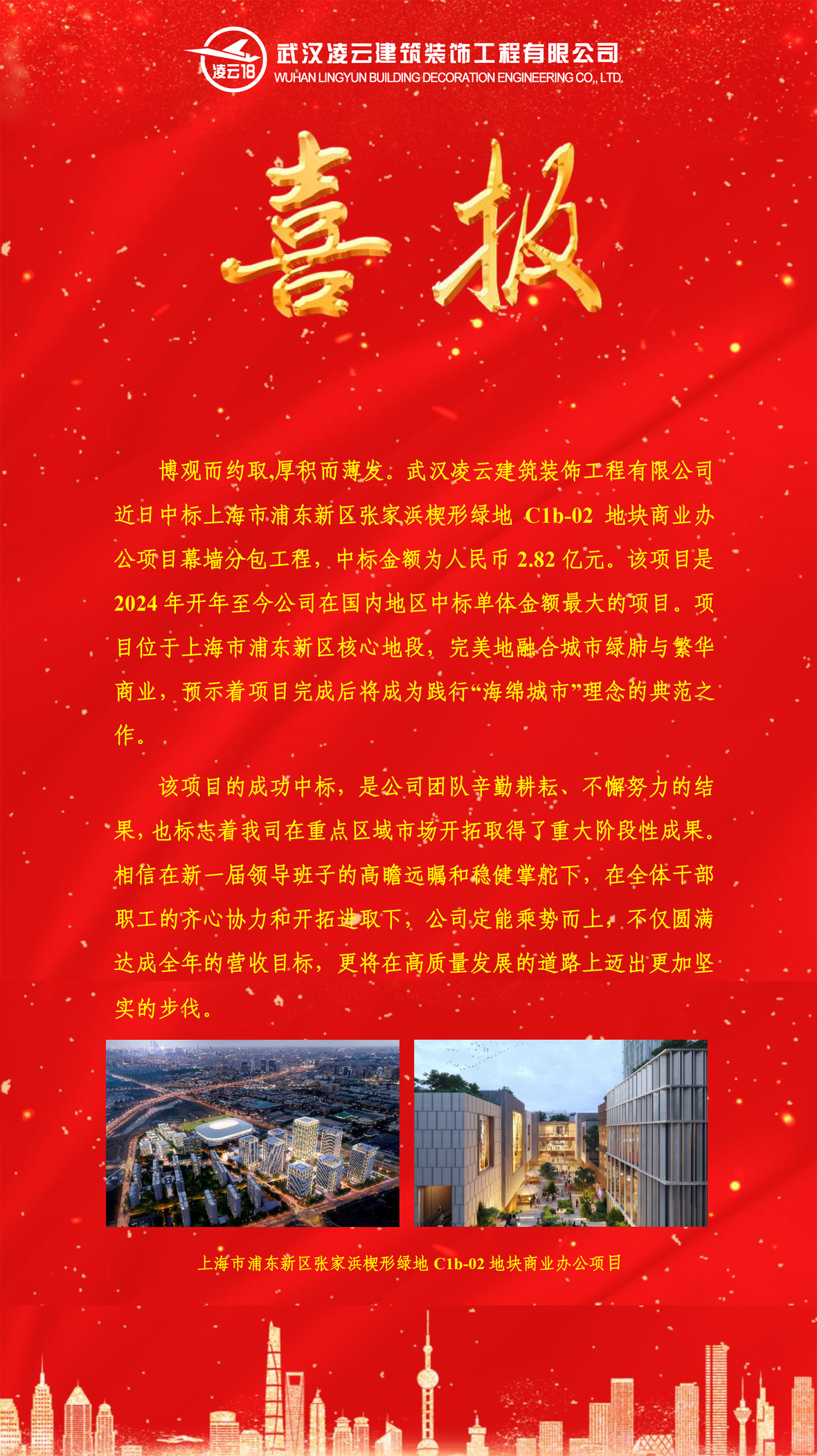 凌云18

武汉凌云建筑装饰工程有限公司
WUHAN LINGYUN BUILDING DECORATION ENGINEERING CO., LTD.

喜报

博观而约取,厚积而薄发。武汉凌云建筑装饰工程有限公司近日中标上海市浦东新区张家浜楔形绿地C1b-02地块商业办公项目幕墙分包工程，中标金额为人民币2.82亿元。该项目是2024年开年至今公司在国内地区中标单体金额最大的项目。项目位于上海市浦东新区核心地段，完美地融合城市绿肺与繁华商业，预示着项目完成后将成为践行“海绵城市”理念的典范之作。

该项目的成功中标，是公司团队辛勤耕耘、不懈努力的结果，也标志着我司在重点区域市场开拓取得了重大阶段性成果。相信在新一届领导班子的高瞻远瞩和稳健掌舵下，在全体干部职工的齐心协力和开拓进取下，公司定能乘势而上，不仅圆满达成全年的营收目标，更将在高质量发展的道路上迈出更加坚实的步伐。

上海市浦东新区张家浜楔形绿地C1b-02地块商业办公项目